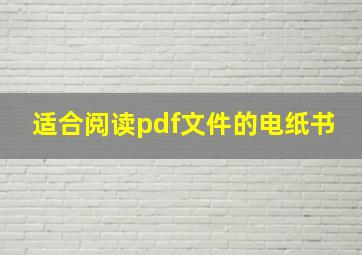 适合阅读pdf文件的电纸书